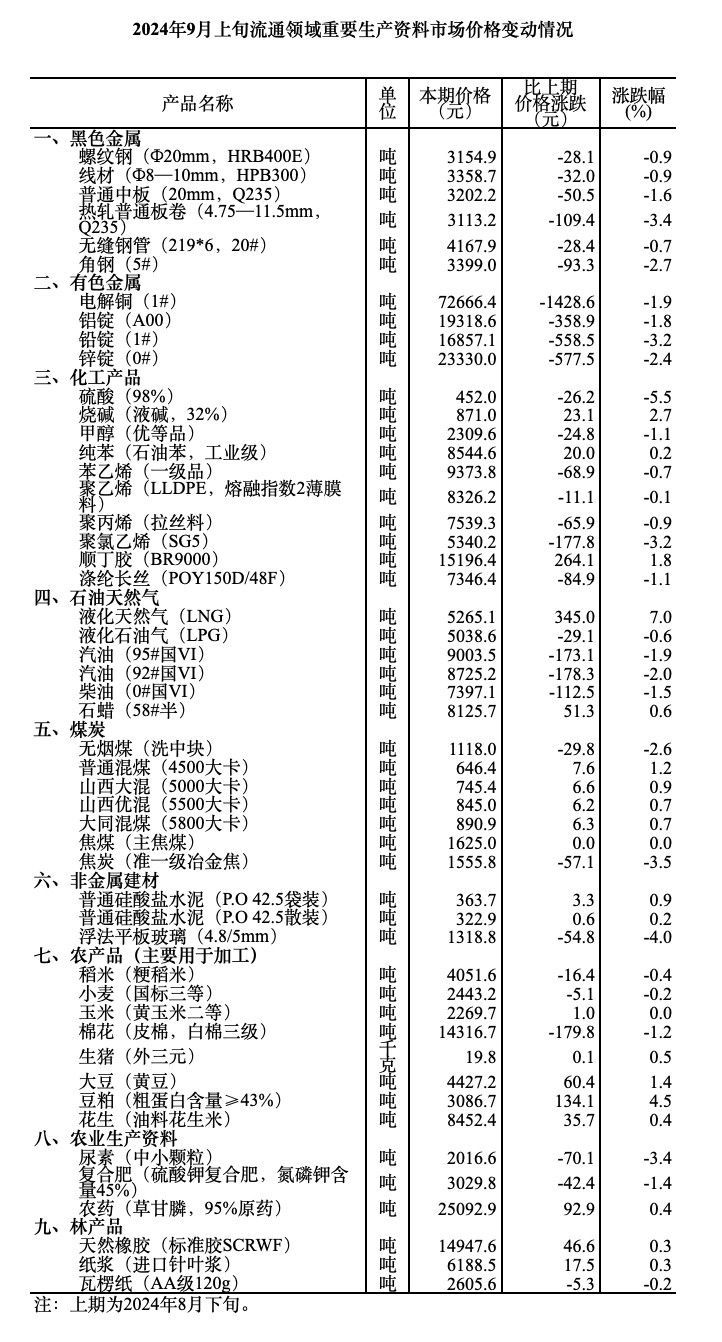 2024年9月上旬流通领域重要生产资料市场价格变动情况

| 产品名称 | 单位 | 本期价格（元） | 比上期价格涨跌（元） | 涨跌幅（%） |
|---|---|---|---|---|
| 一、黑色金属 | | | | |
| 螺纹钢（Φ20mm，HRB400E） | 吨 | 3154.9 | -28.1 | -0.9 |
| 线材（Φ8—10mm，HPB300） | 吨 | 3358.7 | -32.0 | -0.9 |
| 普通中板（20mm，Q235） | 吨 | 3202.2 | -50.5 | -1.6 |
| 热轧普通板卷（4.75—11.5mm，Q235） | 吨 | 3113.2 | -109.4 | -3.4 |
| 无缝钢管（219*6，20#） | 吨 | 4167.9 | -28.4 | -0.7 |
| 角钢（5#） | 吨 | 3399.0 | -93.3 | -2.7 |
| 二、有色金属 | | | | |
| 电解铜（1#） | 吨 | 72666.4 | -1428.6 | -1.9 |
| 铝锭（A00） | 吨 | 19318.6 | -358.9 | -1.8 |
| 铅锭（1#） | 吨 | 16857.1 | -558.5 | -3.2 |
| 锌锭（0#） | 吨 | 23330.0 | -577.5 | -2.4 |
| 三、化工产品 | | | | |
| 硫酸（98%） | 吨 | 452.0 | -26.2 | -5.5 |
| 烧碱（液碱，32%） | 吨 | 871.0 | 23.1 | 2.7 |
| 甲醇（优等品） | 吨 | 2309.6 | -24.8 | -1.1 |
| 纯苯（石油苯，工业级） | 吨 | 8544.6 | 20.0 | 0.2 |
| 苯乙烯（一级品） | 吨 | 9373.8 | -68.9 | -0.7 |
| 聚乙烯（LLDPE，熔融指数2薄膜料） | 吨 | 8326.2 | -11.1 | -0.1 |
| 聚丙烯（拉丝料） | 吨 | 7539.3 | -65.9 | -0.9 |
| 聚氯乙烯（SG5） | 吨 | 5340.2 | -177.8 | -3.2 |
| 顺丁胶（BR9000） | 吨 | 15196.4 | 264.1 | 1.8 |
| 涤纶长丝（POY150D/48F） | 吨 | 7346.4 | -84.9 | -1.1 |
| 四、石油天然气 | | | | |
| 液化天然气（LNG） | 吨 | 5265.1 | 345.0 | 7.0 |
| 液化石油气（LPG） | 吨 | 5038.6 | -29.1 | -0.6 |
| 汽油（95#国VI） | 吨 | 9003.5 | -173.1 | -1.9 |
| 汽油（92#国VI） | 吨 | 8725.2 | -178.3 | -2.0 |
| 柴油（0#国VI） | 吨 | 7397.1 | -112.5 | -1.5 |
| 石蜡（58#半） | 吨 | 8125.7 | 51.3 | 0.6 |
| 五、煤炭 | | | | |
| 无烟煤（洗中块） | 吨 | 1118.0 | -29.8 | -2.6 |
| 普通混煤（4500大卡） | 吨 | 646.4 | 7.6 | 1.2 |
| 山西大混（5000大卡） | 吨 | 745.4 | 6.6 | 0.9 |
| 山西优混（5500大卡） | 吨 | 845.0 | 6.2 | 0.7 |
| 大同混煤（5800大卡） | 吨 | 890.9 | 6.3 | 0.7 |
| 焦煤（主焦煤） | 吨 | 1625.0 | 0.0 | 0.0 |
| 焦炭（准一级冶金焦） | 吨 | 1555.8 | -57.1 | -3.5 |
| 六、非金属建材 | | | | |
| 普通硅酸盐水泥（P.O 42.5袋装） | 吨 | 363.7 | 3.3 | 0.9 |
| 普通硅酸盐水泥（P.O 42.5散装） | 吨 | 322.9 | 0.6 | 0.2 |
| 浮法平板玻璃（4.8/5mm） | 吨 | 1318.8 | -54.8 | -4.0 |
| 七、农产品（主要用于加工） | | | | |
| 稻米（粳稻米） | 吨 | 4051.6 | -16.4 | -0.4 |
| 小麦（国标三等） | 吨 | 2443.2 | -5.1 | -0.2 |
| 玉米（黄玉米二等） | 吨 | 2269.7 | 1.0 | 0.0 |
| 棉花（皮棉，白棉三级） | 吨 | 14316.7 | -179.8 | -1.2 |
| 生猪（外三元） | 千克 | 19.8 | 0.1 | 0.5 |
| 大豆（黄豆） | 吨 | 4427.2 | 60.4 | 1.4 |
| 豆粕（粗蛋白含量≥43%） | 吨 | 3086.7 | 134.1 | 4.5 |
| 花生（油料花生米） | 吨 | 8452.4 | 35.7 | 0.4 |
| 八、农业生产资料 | | | | |
| 尿素（中小颗粒） | 吨 | 2016.6 | -70.1 | -3.4 |
| 复合肥（硫酸钾复合肥，氮磷钾含量45%） | 吨 | 3029.8 | -42.4 | -1.4 |
| 农药（草甘膦，95%原药） | 吨 | 25092.9 | 92.9 | 0.4 |
| 九、林产品 | | | | |
| 天然橡胶（标准胶SCRWF） | 吨 | 14947.6 | 46.6 | 0.3 |
| 纸浆（进口针叶浆） | 吨 | 6188.5 | 17.5 | 0.3 |
| 瓦楞纸（AA级120g） | 吨 | 2605.6 | -5.3 | -0.2 |

注：上期为2024年8月下旬。